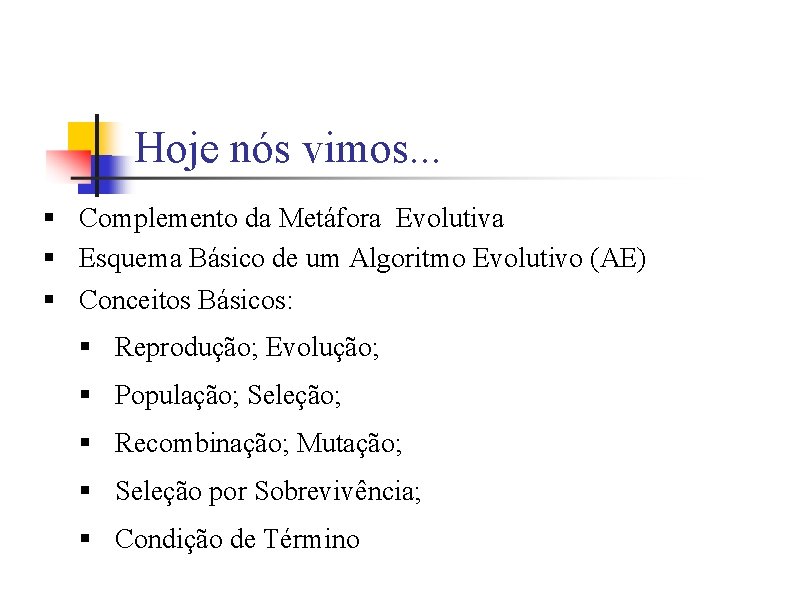 Hoje nós vimos...

▪ Complemento da Metáfora Evolutiva
▪ Esquema Básico de um Algoritmo Evolutivo (AE)
▪ Conceitos Básicos:
  ▪ Reprodução; Evolução;
  ▪ População; Seleção;
  ▪ Recombinação; Mutação;
  ▪ Seleção por Sobrevivência;
  ▪ Condição de Término